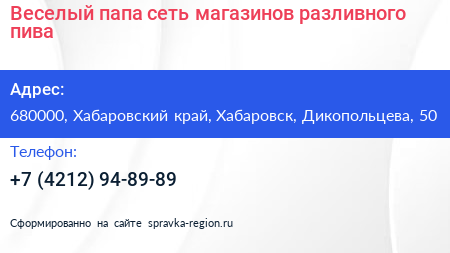 Веселый папа сеть магазинов разливного пива

Адрес:

680000, Хабаровский край, Хабаровск, Дикопольцева, 50

Телефон:

+7 (4212) 94-89-89

Сформированно на сайте spravka-region.ru